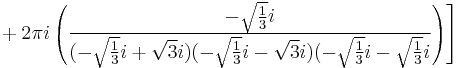 $+ 2\pi i \left( \frac{-\sqrt{\frac{1}{3}}i}{(-\sqrt{\frac{1}{3}}i + \sqrt{3}i)(-\sqrt{\frac{1}{3}}i - \sqrt{3}i)(-\sqrt{\frac{1}{3}}i - \sqrt{\frac{1}{3}}i)} \right) \Big]$